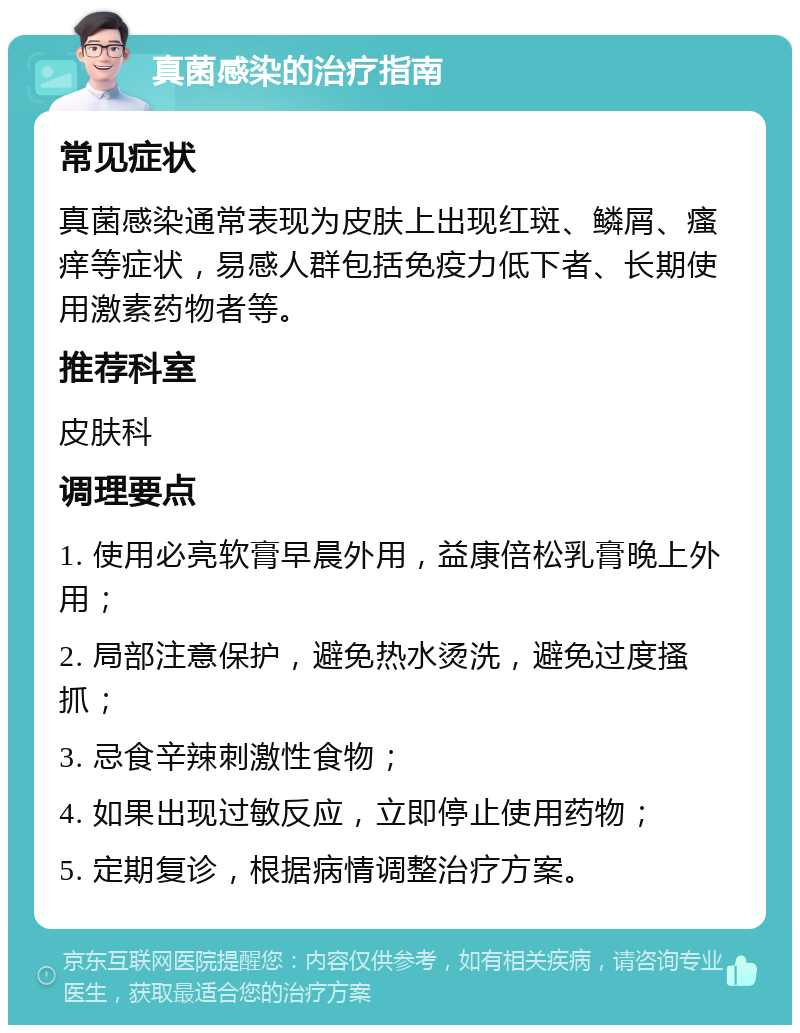 真菌感染的治疗指南

常见症状

真菌感染通常表现为皮肤上出现红斑、鳞屑、瘙痒等症状，易感人群包括免疫力低下者、长期使用激素药物者等。

推荐科室

皮肤科

调理要点

1. 使用必亮软膏早晨外用，益康倍松乳膏晚上外用；

2. 局部注意保护，避免热水烫洗，避免过度搔抓；

3. 忌食辛辣刺激性食物；

4. 如果出现过敏反应，立即停止使用药物；

5. 定期复诊，根据病情调整治疗方案。

京东互联网医院提醒您：内容仅供参考，如有相关疾病，请咨询专业医生，获取最适合您的治疗方案